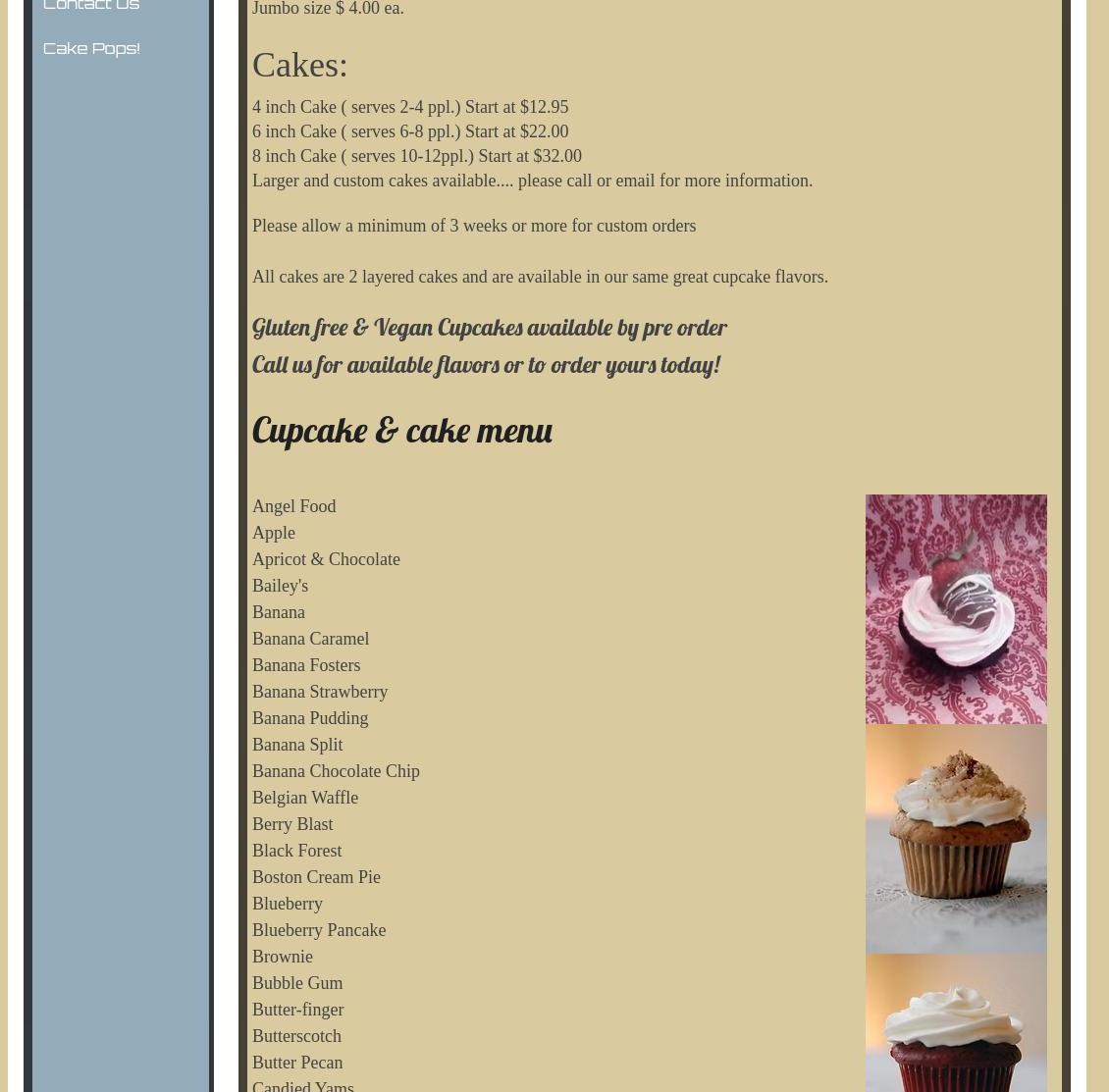 Contact Us

Cake Pops!

Jumbo size $ 4.00 ea.

Cakes:

4 inch Cake ( serves 2-4 ppl.) Start at $12.95
6 inch Cake ( serves 6-8 ppl.) Start at $22.00
8 inch Cake ( serves 10-12ppl.) Start at $32.00
Larger and custom cakes available.... please call or email for more information.

Please allow a minimum of 3 weeks or more for custom orders

All cakes are 2 layered cakes and are available in our same great cupcake flavors.

Gluten free & Vegan Cupcakes available by pre order
Call us for available flavors or to order yours today!

Cupcake & cake menu

Angel Food
Apple
Apricot & Chocolate
Bailey's
Banana
Banana Caramel
Banana Fosters
Banana Strawberry
Banana Pudding
Banana Split
Banana Chocolate Chip
Belgian Waffle
Berry Blast
Black Forest
Boston Cream Pie
Blueberry
Blueberry Pancake
Brownie
Bubble Gum
Butter-finger
Butterscotch
Butter Pecan
Candied Yams